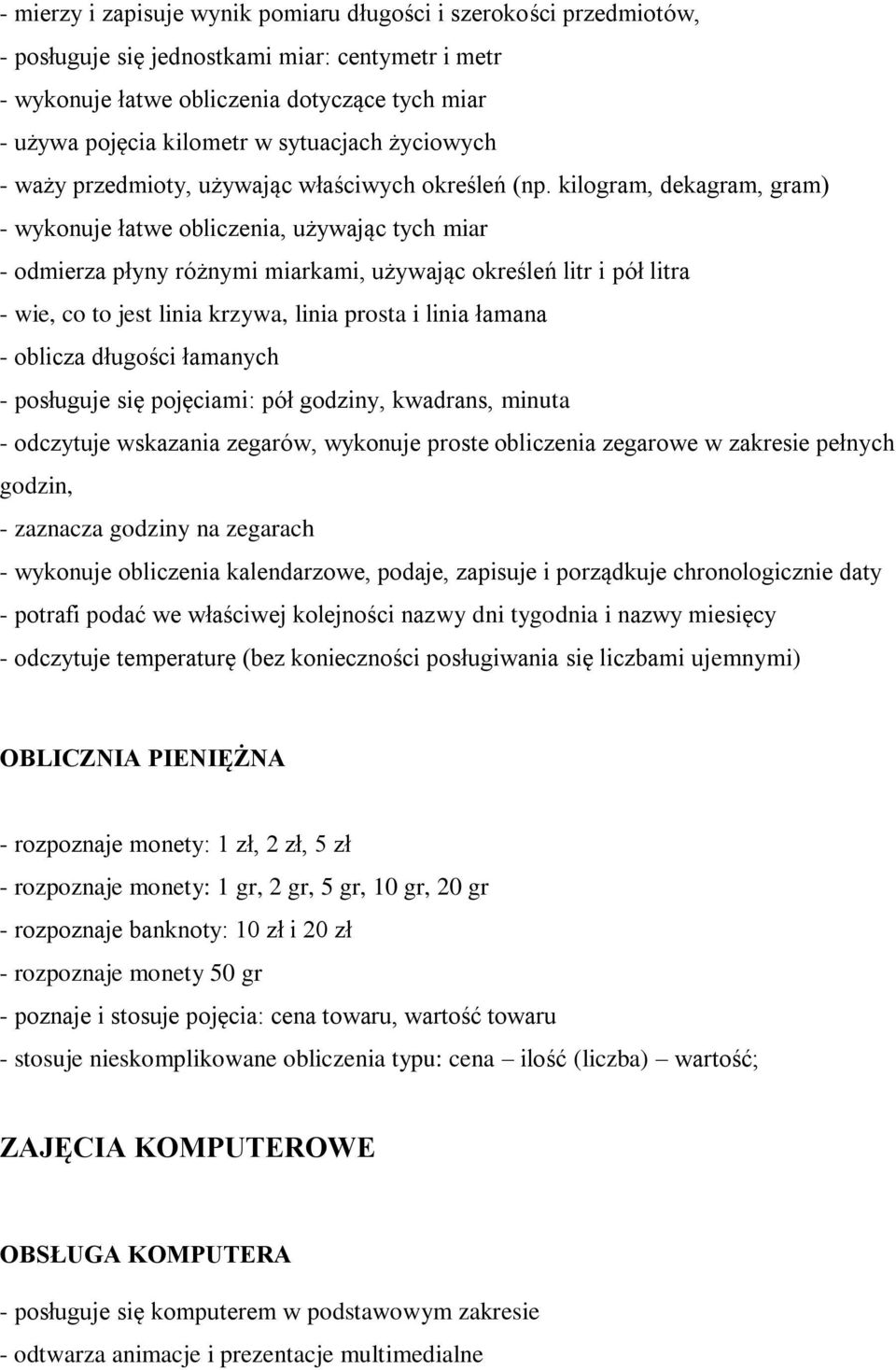 - mierzy i zapisuje wynik pomiaru długości i szerokości przedmiotów,
- posługuje się jednostkami miar: centymetr i metr
- wykonuje łatwe obliczenia dotyczące tych miar
- używa pojęcia kilometr w sytuacjach życiowych
- waży przedmioty, używając właściwych określeń (np. kilogram, dekagram, gram)
- wykonuje łatwe obliczenia, używając tych miar
- odmierza płyny różnymi miarkami, używając określeń litr i pół litra
- wie, co to jest linia krzywa, linia prosta i linia łamana
- oblicza długości łamanych
- posługuje się pojęciami: pół godziny, kwadrans, minuta
- odczytuje wskazania zegarów, wykonuje proste obliczenia zegarowe w zakresie pełnych godzin,
- zaznacza godziny na zegarach
- wykonuje obliczenia kalendarzowe, podaje, zapisuje i porządkuje chronologicznie daty
- potrafi podać we właściwej kolejności nazwy dni tygodnia i nazwy miesięcy
- odczytuje temperaturę (bez konieczności posługiwania się liczbami ujemnymi)

OBLICZNIA PIENIĘŻNA

- rozpoznaje monety: 1 zł, 2 zł, 5 zł
- rozpoznaje monety: 1 gr, 2 gr, 5 gr, 10 gr, 20 gr
- rozpoznaje banknoty: 10 zł i 20 zł
- rozpoznaje monety 50 gr
- poznaje i stosuje pojęcia: cena towaru, wartość towaru
- stosuje nieskomplikowane obliczenia typu: cena – ilość (liczba) – wartość;

ZAJĘCIA KOMPUTEROWE

OBSŁUGA KOMPUTERA

- posługuje się komputerem w podstawowym zakresie
- odtwarza animacje i prezentacje multimedialne